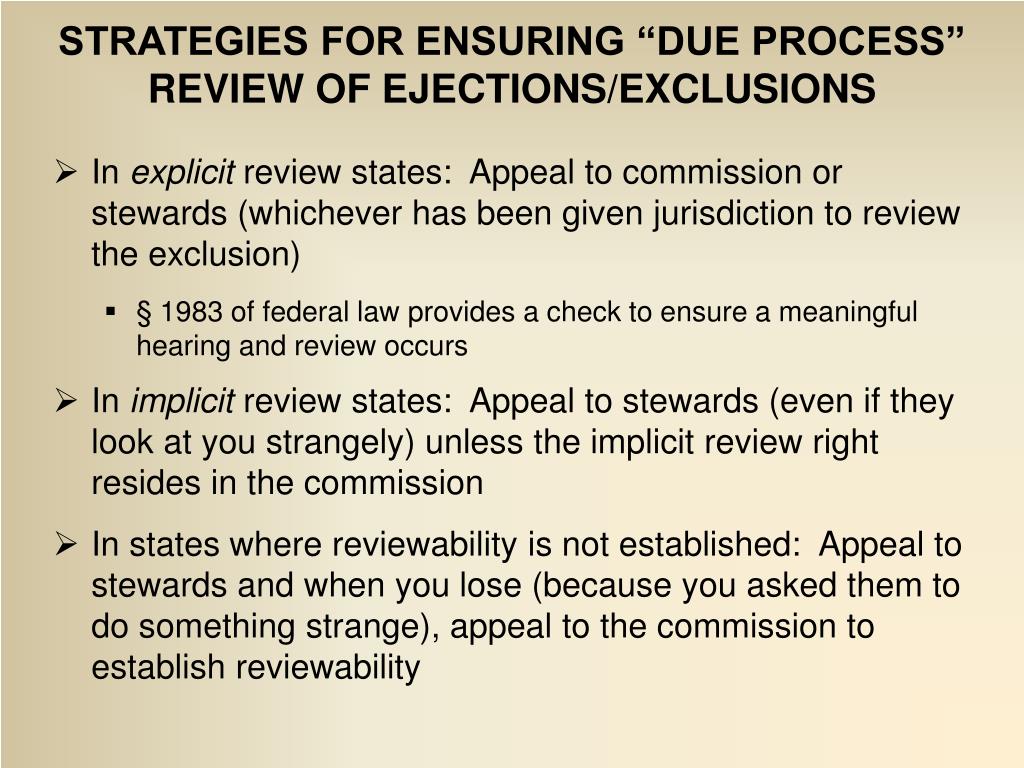 STRATEGIES FOR ENSURING “DUE PROCESS” REVIEW OF EJECTIONS/EXCLUSIONS

➢ In explicit review states: Appeal to commission or stewards (whichever has been given jurisdiction to review the exclusion)

▪ § 1983 of federal law provides a check to ensure a meaningful hearing and review occurs

➢ In implicit review states: Appeal to stewards (even if they look at you strangely) unless the implicit review right resides in the commission

➢ In states where reviewability is not established: Appeal to stewards and when you lose (because you asked them to do something strange), appeal to the commission to establish reviewability